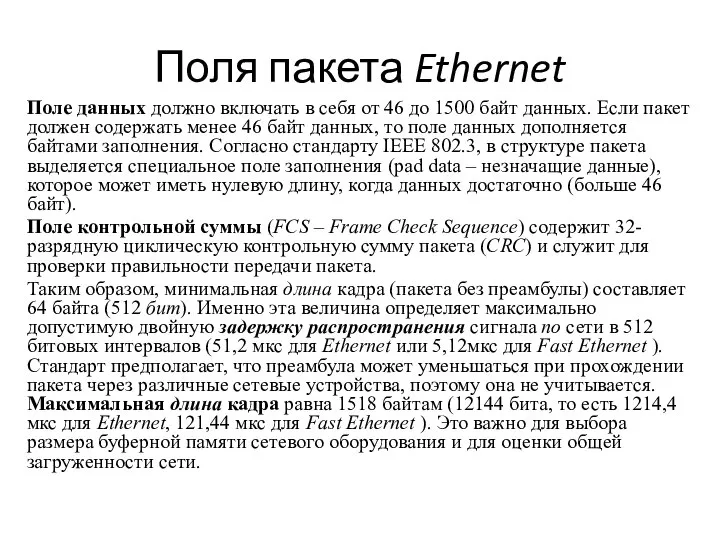 Поля пакета Ethernet

Поле данных должно включать в себя от 46 до 1500 байт данных. Если пакет должен содержать менее 46 байт данных, то поле данных дополняется байтами заполнения. Согласно стандарту IEEE 802.3, в структуре пакета выделяется специальное поле заполнения (pad data – незначащие данные), которое может иметь нулевую длину, когда данных достаточно (больше 46 байт).

Поле контрольной суммы (FCS – Frame Check Sequence) содержит 32-разрядную циклическую контрольную сумму пакета (CRC) и служит для проверки правильности передачи пакета.

Таким образом, минимальная длина кадра (пакета без преамбулы) составляет 64 байта (512 бит). Именно эта величина определяет максимально допустимую двойную задержку распространения сигнала по сети в 512 битовых интервалов (51,2 мкс для Ethernet или 5,12мкс для Fast Ethernet ). Стандарт предполагает, что преамбула может уменьшаться при прохождении пакета через различные сетевые устройства, поэтому она не учитывается. Максимальная длина кадра равна 1518 байтам (12144 бита, то есть 1214,4 мкс для Ethernet, 121,44 мкс для Fast Ethernet ). Это важно для выбора размера буферной памяти сетевого оборудования и для оценки общей загруженности сети.